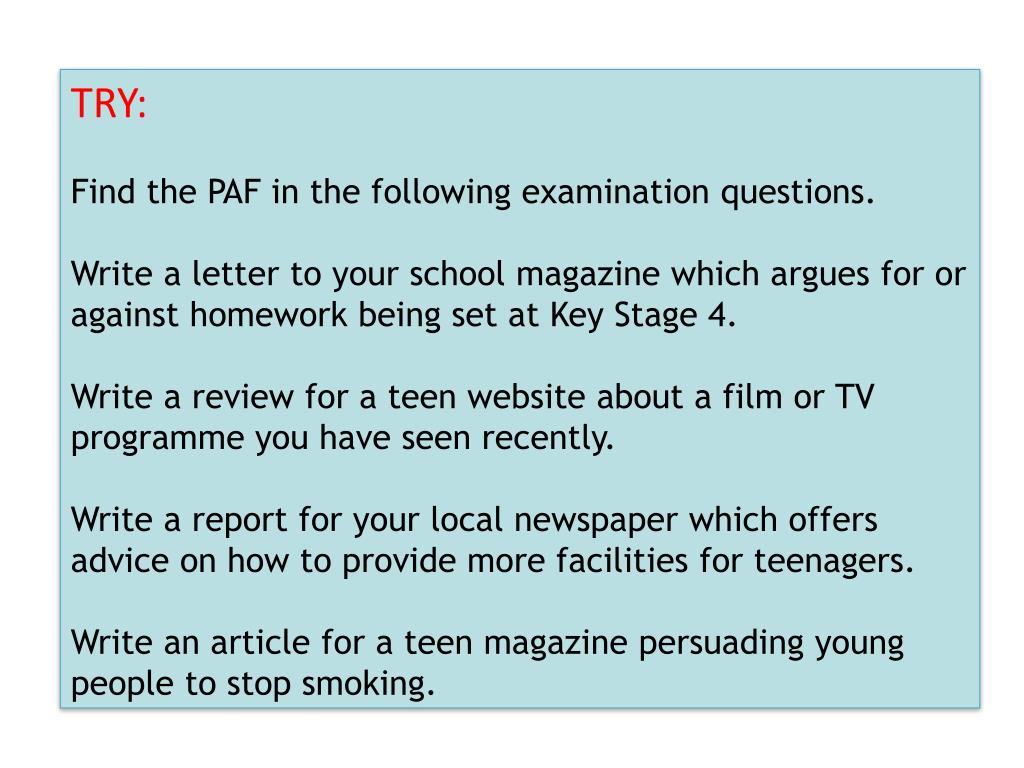 TRY:

Find the PAF in the following examination questions.

Write a letter to your school magazine which argues for or against homework being set at Key Stage 4.

Write a review for a teen website about a film or TV programme you have seen recently.

Write a report for your local newspaper which offers advice on how to provide more facilities for teenagers.

Write an article for a teen magazine persuading young people to stop smoking.